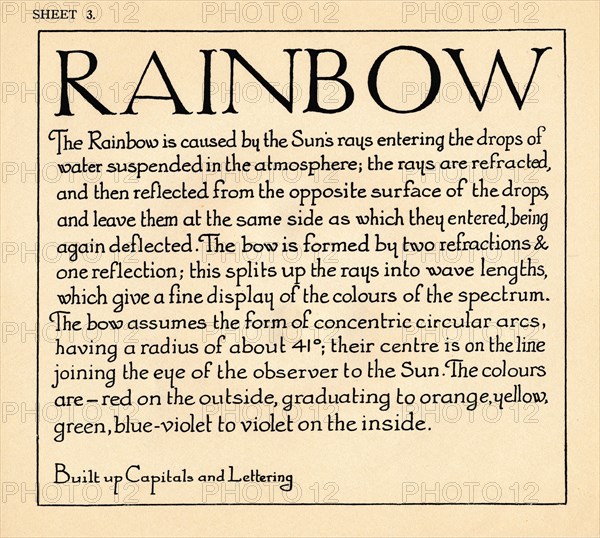 SHEET 3.

RAINBOW

The Rainbow is caused by the Sun's rays entering the drops of water suspended in the atmosphere; the rays are refracted, and then reflected from the opposite surface of the drops, and leave them at the same side as which they entered, being again deflected. The bow is formed by two refractions & one reflection; this splits up the rays into wave lengths, which give a fine display of the colours of the spectrum. The bow assumes the form of concentric circular arcs, having a radius of about 41°; their centre is on the line joining the eye of the observer to the Sun. The colours are – red on the outside, graduating to orange, yellow, green, blue-violet to violet on the inside.

Built up Capitals and Lettering

PHOTO 12